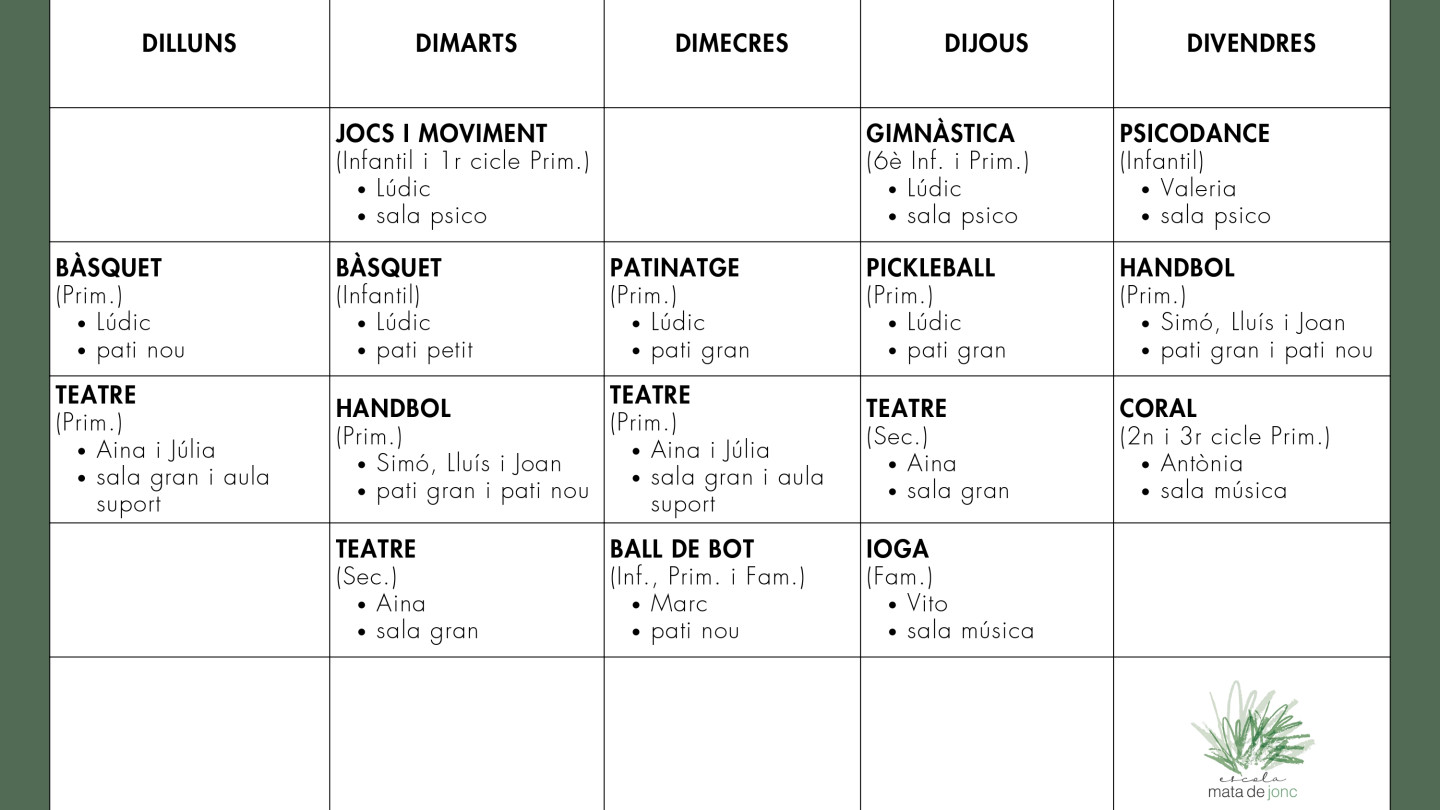 | DILLUNS | DIMARTS | DIMECRES | DIJOUS | DIVENDRES |
|---|---|---|---|---|
| | **JOCS I MOVIMENT** (Infantil i 1r cicle Prim.) • Lúdic • sala psico | | **GIMNÀSTICA** (6è Inf. i Prim.) • Lúdic • sala psico | **PSICODANCE** (Infantil) • Valeria • sala psico |
| **BÀSQUET** (Prim.) • Lúdic • pati nou | **BÀSQUET** (Infantil) • Lúdic • pati petit | **PATINATGE** (Prim.) • Lúdic • pati gran | **PICKLEBALL** (Prim.) • Lúdic • pati gran | **HANDBOL** (Prim.) • Simó, Lluís i Joan • pati gran i pati nou |
| **TEATRE** (Prim.) • Aina i Júlia • sala gran i aula suport | **HANDBOL** (Prim.) • Simó, Lluís i Joan • pati gran i pati nou | **TEATRE** (Prim.) • Aina i Júlia • sala gran i aula suport | **TEATRE** (Sec.) • Aina • sala gran | **CORAL** (2n i 3r cicle Prim.) • Antònia • sala música |
| | **TEATRE** (Sec.) • Aina • sala gran | **BALL DE BOT** (Inf., Prim. i Fam.) • Marc • pati nou | **IOGA** (Fam.) • Vito • sala música | |
| | | | | escola mata de jonc |